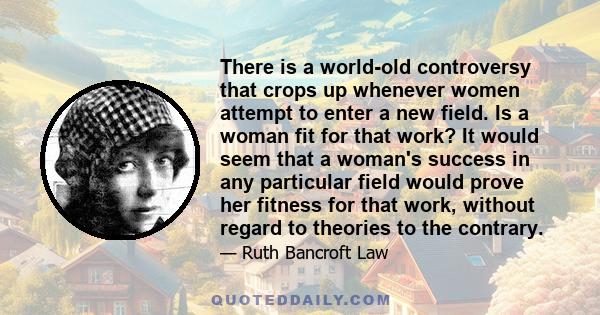 There is a world-old controversy that crops up whenever women attempt to enter a new field. Is a woman fit for that work? It would seem that a woman's success in any particular field would prove her fitness for that work, without regard to theories to the contrary.

— Ruth Bancroft Law

QUOTEDDAILY.COM